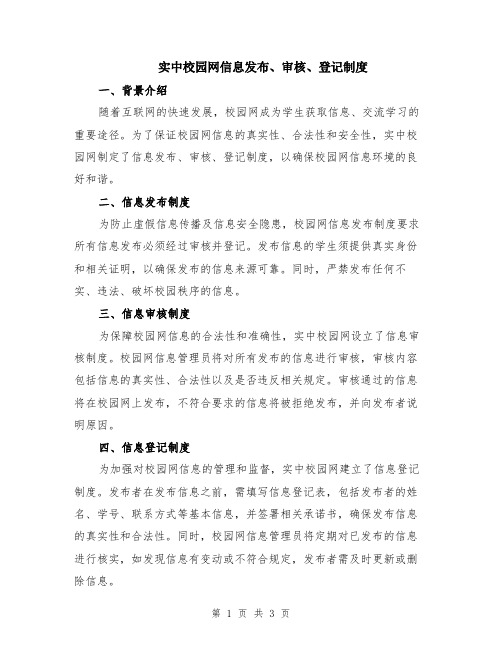 实中校园网信息发布、审核、登记制度

一、背景介绍

随着互联网的快速发展，校园网成为学生获取信息、交流学习的重要途径。为了保证校园网信息的真实性、合法性和安全性，实中校园网制定了信息发布、审核、登记制度，以确保校园网信息环境的良好和谐。

二、信息发布制度

为防止虚假信息传播及信息安全隐患，校园网信息发布制度要求所有信息发布必须经过审核并登记。发布信息的学生须提供真实身份和相关证明，以确保发布的信息来源可靠。同时，严禁发布任何不实、违法、破坏校园秩序的信息。

三、信息审核制度

为保障校园网信息的合法性和准确性，实中校园网设立了信息审核制度。校园网信息管理员将对所有发布的信息进行审核，审核内容包括信息的真实性、合法性以及是否违反相关规定。审核通过的信息将在校园网上发布，不符合要求的信息将被拒绝发布，并向发布者说明原因。

四、信息登记制度

为加强对校园网信息的管理和监督，实中校园网建立了信息登记制度。发布者在发布信息之前，需填写信息登记表，包括发布者的姓名、学号、联系方式等基本信息，并签署相关承诺书，确保发布信息的真实性和合法性。同时，校园网信息管理员将定期对已发布的信息进行核实，如发现信息有变动或不符合规定，发布者需及时更新或删除信息。

第 1 页 共 3 页